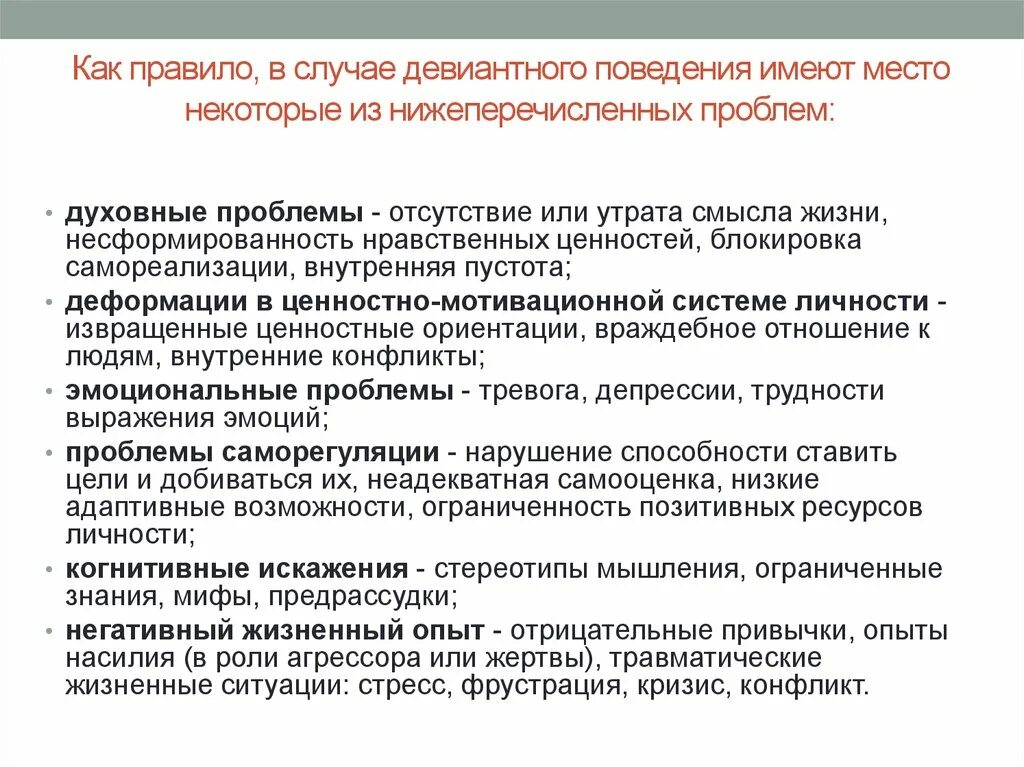 Как правило, в случае девиантного поведения имеют место некоторые из нижеперечисленных проблем:

• духовные проблемы - отсутствие или утрата смысла жизни, несформированность нравственных ценностей, блокировка самореализации, внутренняя пустота;
• деформации в ценностно-мотивационной системе личности - извращенные ценностные ориентации, враждебное отношение к людям, внутренние конфликты;
• эмоциональные проблемы - тревога, депрессии, трудности выражения эмоций;
• проблемы саморегуляции - нарушение способности ставить цели и добиваться их, неадекватная самооценка, низкие адаптивные возможности, ограниченность позитивных ресурсов личности;
• когнитивные искажения - стереотипы мышления, ограниченные знания, мифы, предрассудки;
• негативный жизненный опыт - отрицательные привычки, опыты насилия (в роли агрессора или жертвы), травматические жизненные ситуации: стресс, фрустрация, кризис, конфликт.